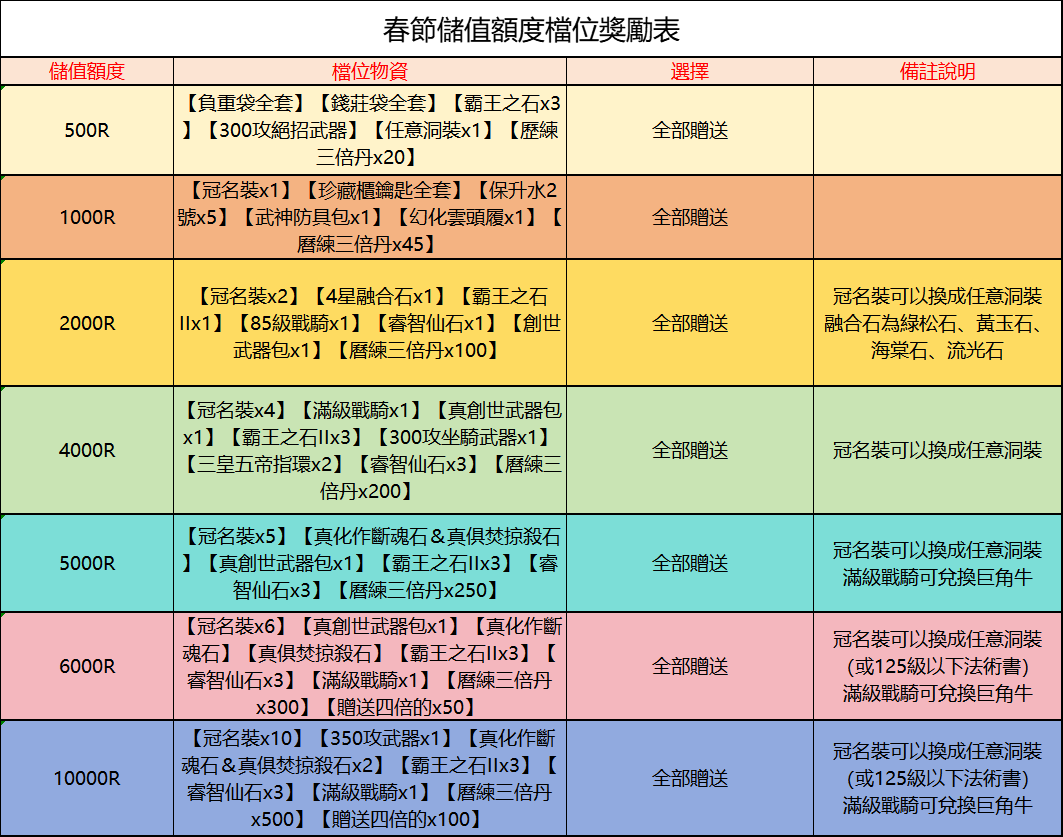 春節儲值額度檔位獎勵表

| 儲值額度 | 檔位物資 | 選擇 | 備註說明 |
|---|---|---|---|
| 500R | 【負重袋全套】【錢莊袋全套】【霸王之石x3】【300攻絕招武器】【任意洞裝x1】【歷練三倍丹x20】 | 全部贈送 | |
| 1000R | 【冠名裝x1】【珍藏櫃鑰匙全套】【保升水2號x5】【武神防具包x1】【幻化雲頭履x1】【曆練三倍丹x45】 | 全部贈送 | |
| 2000R | 【冠名裝x2】【4星融合石x1】【霸王之石IIx1】【85級戰騎x1】【睿智仙石x1】【創世武器包x1】【曆練三倍丹x100】 | 全部贈送 | 冠名裝可以換成任意洞裝 融合石為綠松石、黃玉石、海棠石、流光石 |
| 4000R | 【冠名裝x4】【滿級戰騎x1】【真創世武器包x1】【霸王之石IIx3】【300攻坐騎武器x1】【三皇五帝指環x2】【睿智仙石x3】【曆練三倍丹x200】 | 全部贈送 | 冠名裝可以換成任意洞裝 |
| 5000R | 【冠名裝x5】【真化作斷魂石＆真俱焚掠殺石】【真創世武器包x1】【霸王之石IIx3】【睿智仙石x3】【曆練三倍丹x250】 | 全部贈送 | 冠名裝可以換成任意洞裝 滿級戰騎可兌換巨角牛 |
| 6000R | 【冠名裝x6】【真創世武器包x1】【真化作斷魂石】【真俱焚掠殺石】【霸王之石IIx3】【睿智仙石x3】【滿級戰騎x1】【曆練三倍丹x300】【贈送四倍的x50】 | 全部贈送 | 冠名裝可以換成任意洞裝 (或125級以下法術書) 滿級戰騎可兌換巨角牛 |
| 10000R | 【冠名裝x10】【350攻武器x1】【真化作斷魂石＆真俱焚掠殺石x2】【霸王之石IIx3】【睿智仙石x3】【滿級戰騎x1】【曆練三倍丹x500】【贈送四倍的x100】 | 全部贈送 | 冠名裝可以換成任意洞裝 (或125級以下法術書) 滿級戰騎可兌換巨角牛 |